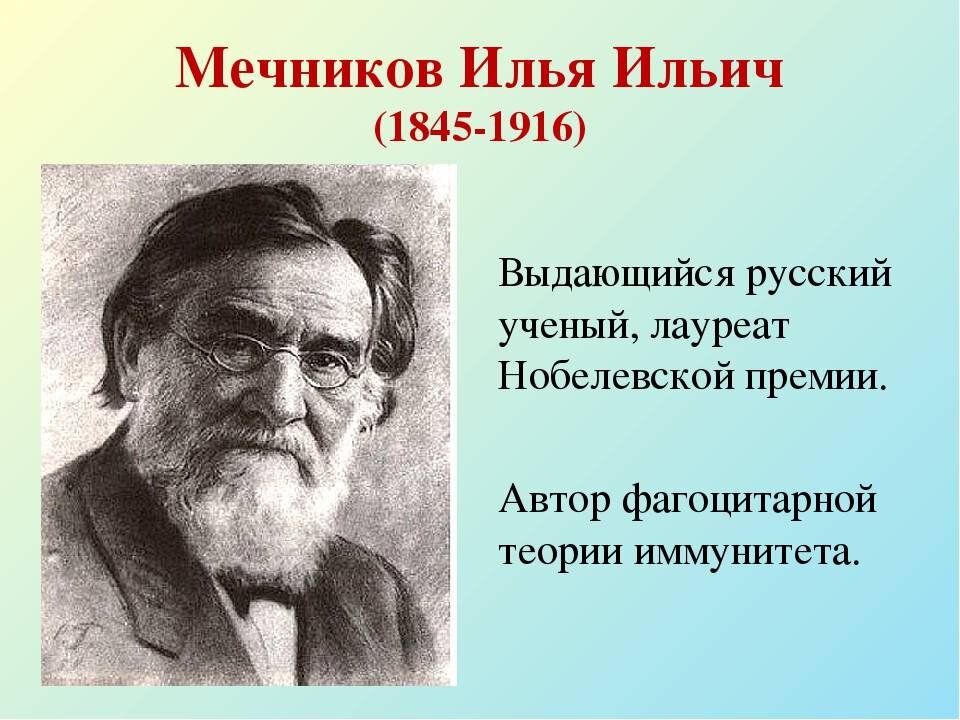 Мечников Илья Ильич
(1845-1916)

Выдающийся русский ученый, лауреат Нобелевской премии.

Автор фагоцитарной теории иммунитета.